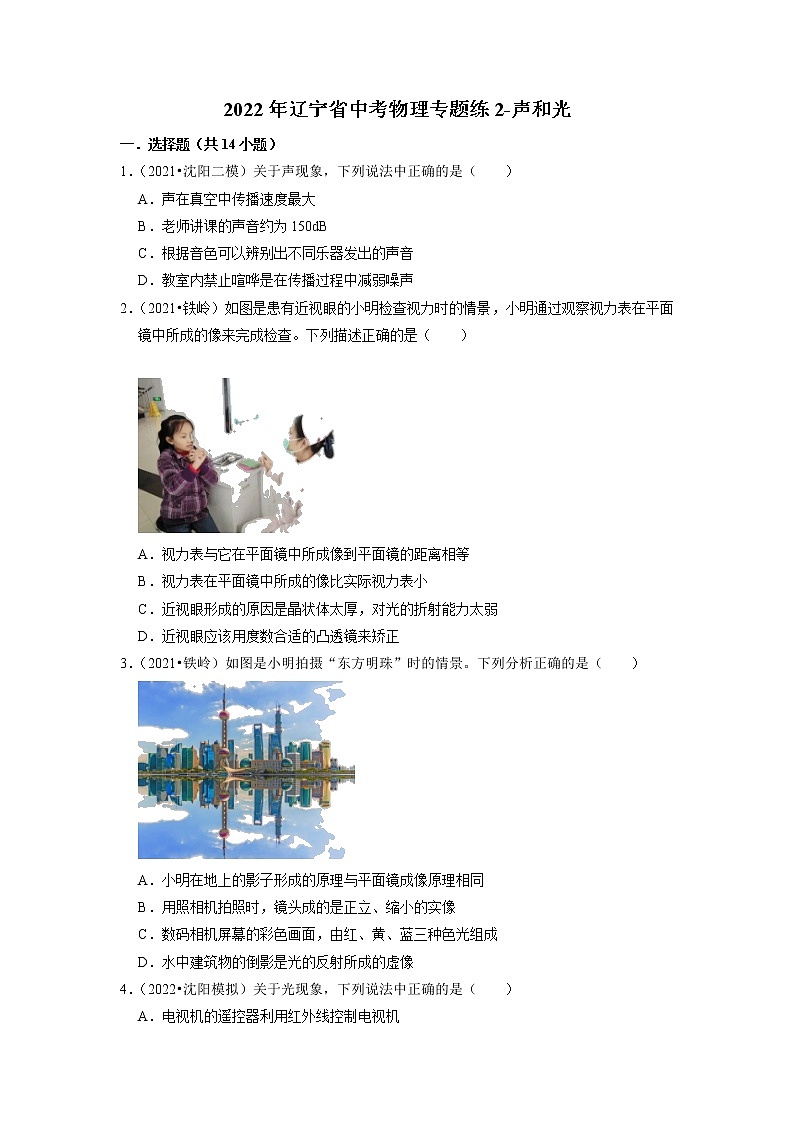 2022 年辽宁省中考物理专题练 2-声和光

一．选择题（共 14 小题）

1．（2021•沈阳二模）关于声现象，下列说法中正确的是（　　）

A．声在真空中传播速度最大

B．老师讲课的声音约为 150dB

C．根据音色可以辨别出不同乐器发出的声音

D．教室内禁止喧哗是在传播过程中减弱噪声

2．（2021•铁岭）如图是患有近视眼的小明检查视力时的情景，小明通过观察视力表在平面镜中所成的像来完成检查。下列描述正确的是（　　）

A．视力表与它在平面镜中所成像到平面镜的距离相等

B．视力表在平面镜中所成的像比实际视力表小

C．近视眼形成的原因是晶状体太厚，对光的折射能力太弱

D．近视眼应该用度数合适的凸透镜来矫正

3．（2021•铁岭）如图是小明拍摄“东方明珠”时的情景。下列分析正确的是（　　）

A．小明在地上的影子形成的原理与平面镜成像原理相同

B．用照相机拍照时，镜头成的是正立、缩小的实像

C．数码相机屏幕的彩色画面，由红、黄、蓝三种色光组成

D．水中建筑物的倒影是光的反射所成的虚像

4．（2022•沈阳模拟）关于光现象，下列说法中正确的是（　　）

A．电视机的遥控器利用红外线控制电视机